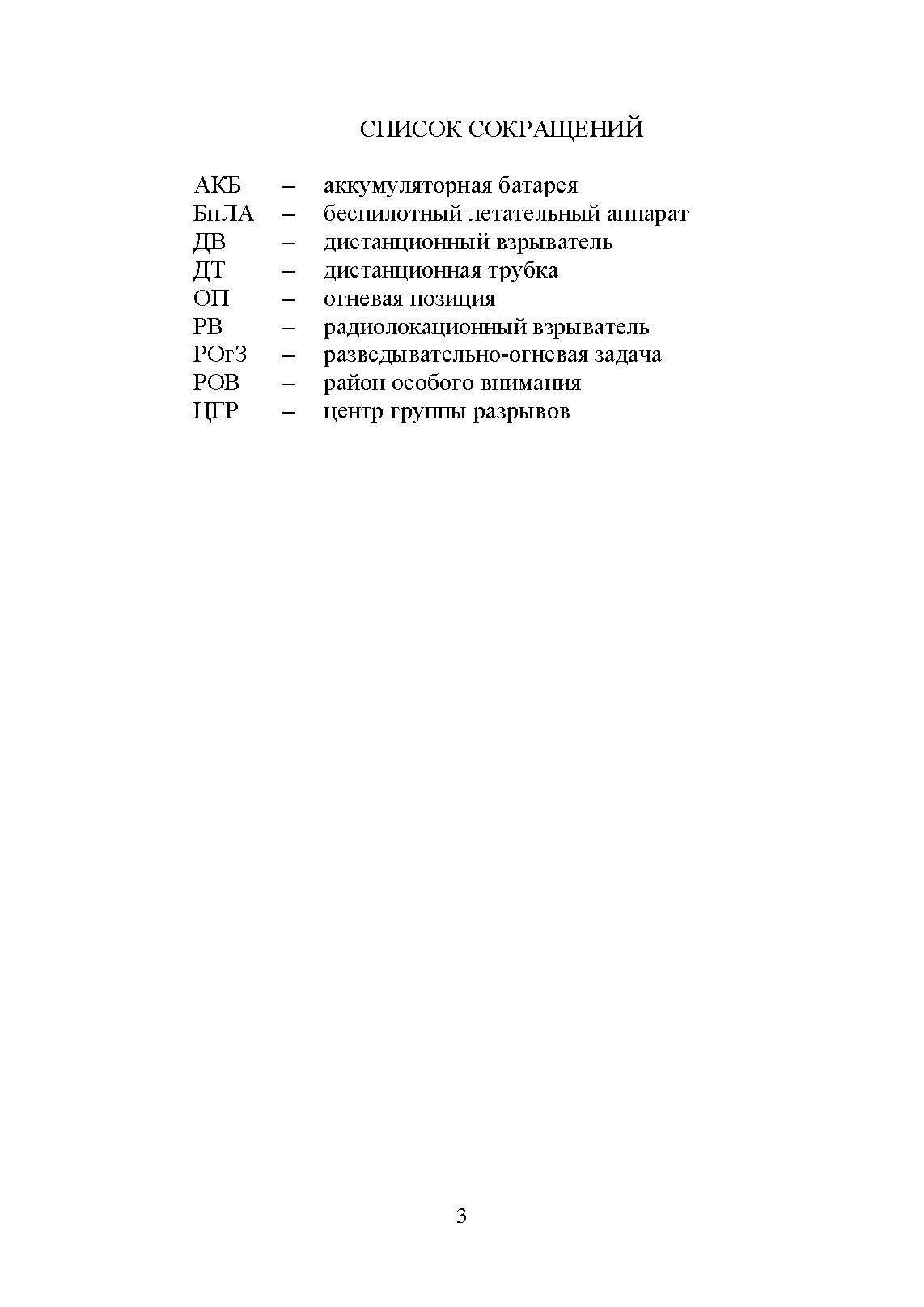 СПИСОК СОКРАЩЕНИЙ

АКБ – аккумуляторная батарея
БпЛА – беспилотный летательный аппарат
ДВ – дистанционный взрыватель
ДТ – дистанционная трубка
ОП – огневая позиция
РВ – радиолокационный взрыватель
РОгЗ – разведывательно-огневая задача
РОВ – район особого внимания
ЦГР – центр группы разрывов

3